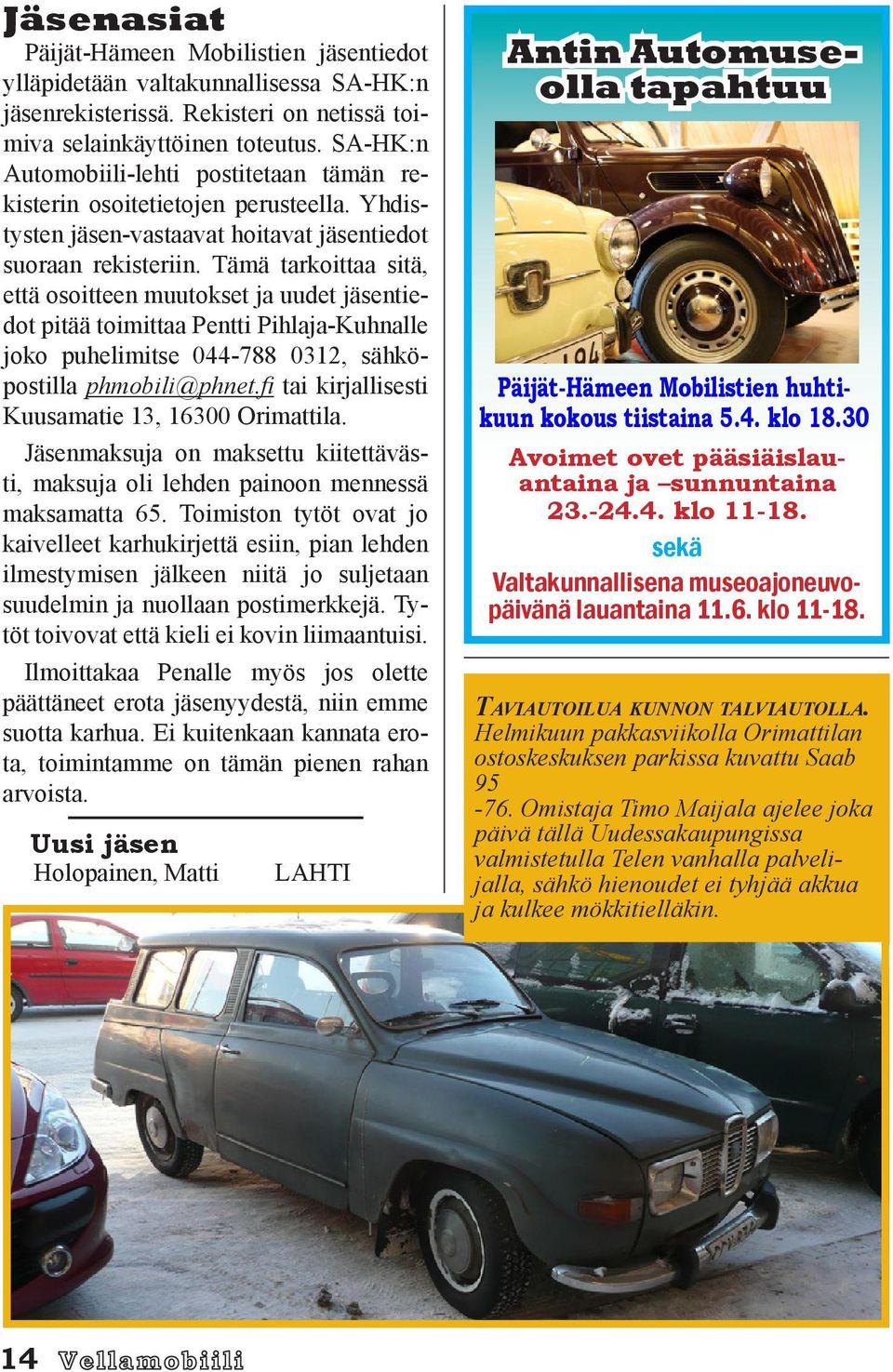 Jäsenasiat

Päijät-Hämeen Mobilistien jäsentiedot ylläpidetään valtakunnallisessa SA-HK:n jäsenrekisterissä. Rekisteri on netissä toimiva selainkäyttöinen toteutus. SA-HK:n Automobiili-lehti postitetaan tämän rekisterin osoitetietojen perusteella. Yhdistysten jäsen-vastaavat hoitavat jäsentiedot suoraan rekisteriin. Tämä tarkoittaa sitä, että osoitteen muutokset ja uudet jäsentiedot pitää toimittaa Pentti Pihlaja-Kuhnalle joko puhelimitse 044-788 0312, sähköpostilla phmobili@phnet.fi tai kirjallisesti Kuusamatie 13, 16300 Orimattila.

Jäsenmaksuja on maksettu kiitettävästi, maksuja oli lehden painoon mennessä maksamatta 65. Toimiston tytöt ovat jo kaivelleet karhukirjettä esiin, pian lehden ilmestymisen jälkeen niitä jo suljetaan suudelmin ja nuollaan postimerkkejä. Tytöt toivovat että kieli ei kovin liimaantuisi.

Ilmoittakaa Penalle myös jos olette päättäneet erota jäsenyydestä, niin emme suotta karhua. Ei kuitenkaan kannata erota, toimintamme on tämän pienen rahan arvoista.

Uusi jäsen
Holopainen, Matti LAHTI

Antin Automuseolla tapahtuu

Päijät-Hämeen Mobilistien huhtikuun kokous tiistaina 5.4. klo 18.30

Avoimet ovet pääsiäislauantaina ja –sunnuntaina 23.-24.4. klo 11-18.

sekä

Valtakunnallisena museoajoneuvopäivänä lauantaina 11.6. klo 11-18.

TAVIAUTOILUA KUNNON TALVIAUTOLLA. Helmikuun pakkasviikolla Orimattilan ostoskeskuksen parkissa kuvattu Saab 95
-76. Omistaja Timo Maijala ajelee joka päivä tällä Uudessakaupungissa valmistetulla Telen vanhalla palvelijalla, sähkö hienoudet ei tyhjää akkua ja kulkee mökkitielläkin.

14 Vellamobiili